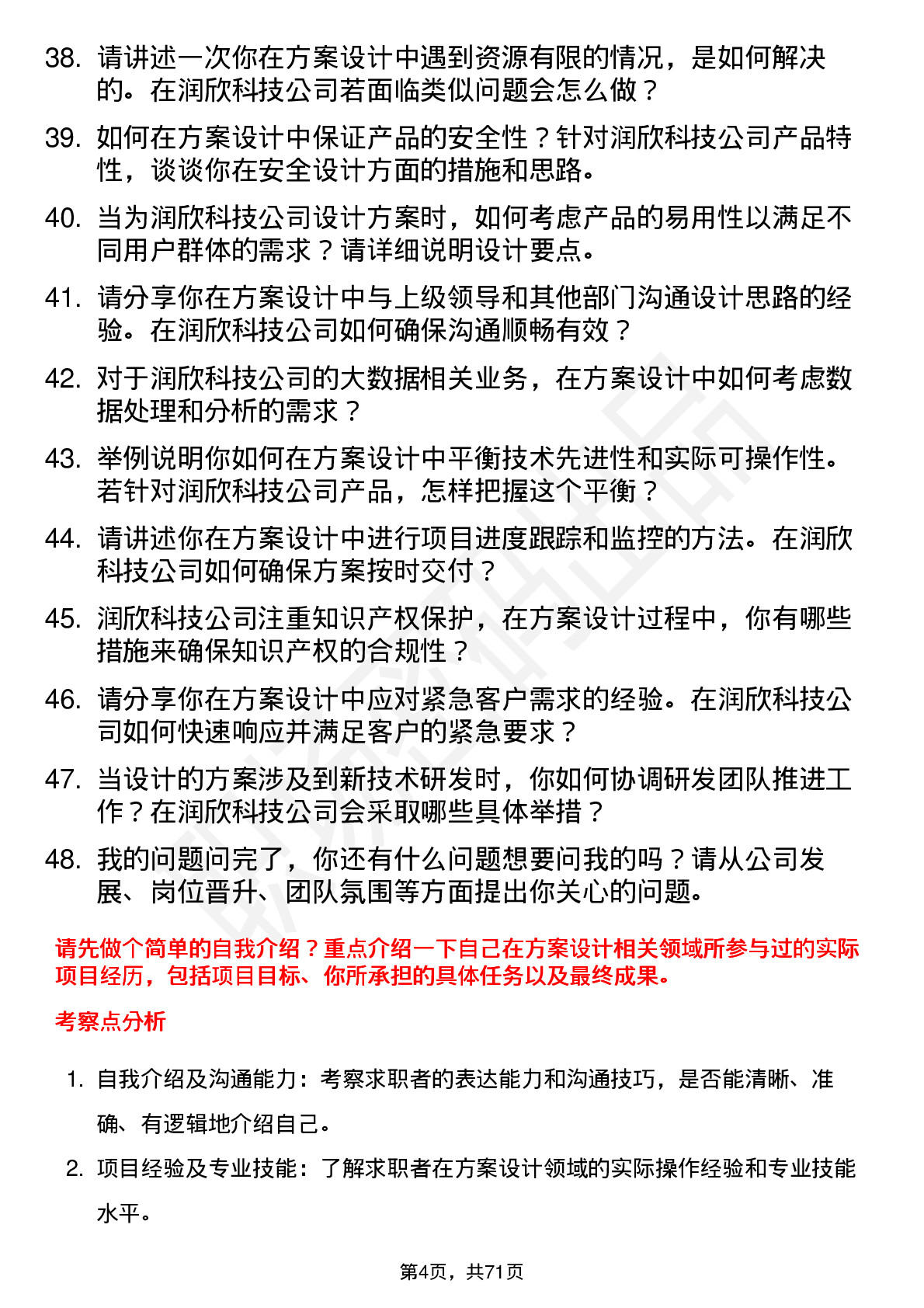 38. 请讲述一次你在方案设计中遇到资源有限的情况，是如何解决的。在润欣科技公司若面临类似问题会怎么做？

39. 如何在方案设计中保证产品的安全性？针对润欣科技公司产品特性，谈谈你在安全设计方面的措施和思路。

40. 当为润欣科技公司设计方案时，如何考虑产品的易用性以满足不同用户群体的需求？请详细说明设计要点。

41. 请分享你在方案设计中与上级领导和其他部门沟通设计思路的经验。在润欣科技公司如何确保沟通顺畅有效？

42. 对于润欣科技公司的大数据相关业务，在方案设计中如何考虑数据处理和分析的需求？

43. 举例说明你如何在方案设计中平衡技术先进性和实际可操作性。若针对润欣科技公司产品，怎样把握这个平衡？

44. 请讲述你在方案设计中进行项目进度跟踪和监控的方法。在润欣科技公司如何确保方案按时交付？

45. 润欣科技公司注重知识产权保护，在方案设计过程中，你有哪些措施来确保知识产权的合规性？

46. 请分享你在方案设计中应对紧急客户需求的经验。在润欣科技公司如何快速响应并满足客户的紧急要求？

47. 当设计的方案涉及到新技术研发时，你如何协调研发团队推进工作？在润欣科技公司会采取哪些具体举措？

48. 我的问题问完了，你还有什么问题想要问我的吗？请从公司发展、岗位晋升、团队氛围等方面提出你关心的问题。

请先做个简单的自我介绍？重点介绍一下自己在方案设计相关领域所参与过的实际项目经历，包括项目目标、你所承担的具体任务以及最终成果。

考察点分析

1. 自我介绍及沟通能力：考察求职者的表达能力和沟通技巧，是否能清晰、准确、有逻辑地介绍自己。

2. 项目经验及专业技能：了解求职者在方案设计领域的实际操作经验和专业技能水平。

第4页，共71页